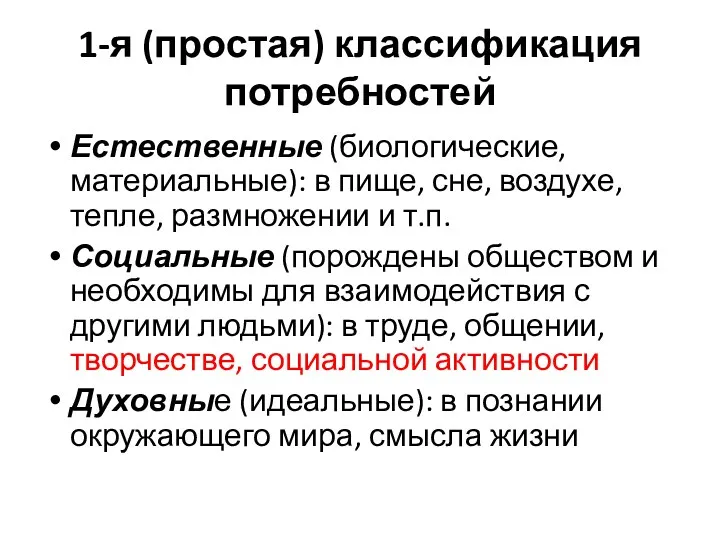 1-я (простая) классификация потребностей

• Естественные (биологические, материальные): в пище, сне, воздухе, тепле, размножении и т.п.
• Социальные (порождены обществом и необходимы для взаимодействия с другими людьми): в труде, общении, творчестве, социальной активности
• Духовные (идеальные): в познании окружающего мира, смысла жизни